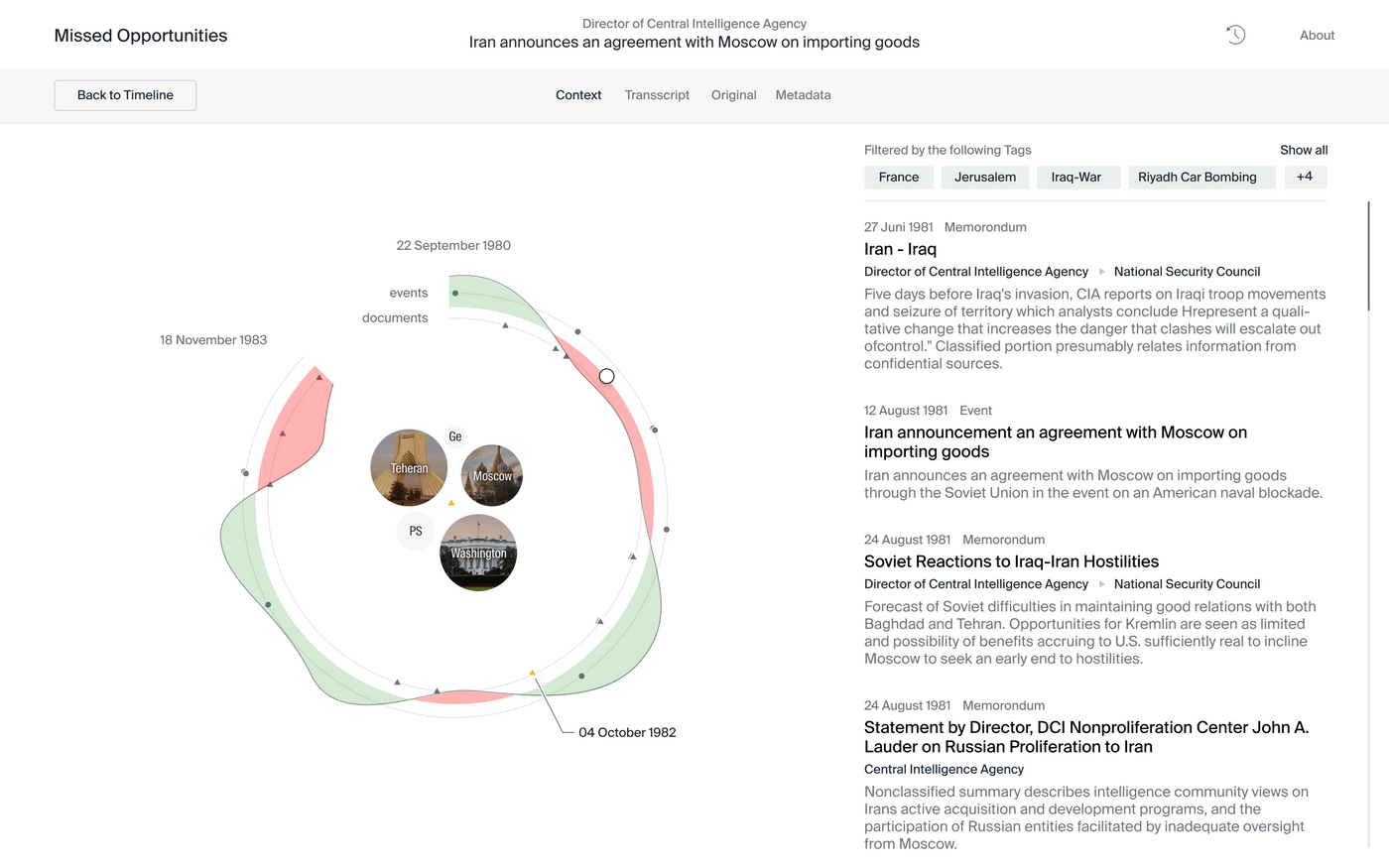 Missed Opportunities

Director of Central Intelligence Agency
Iran announces an agreement with Moscow on importing goods

About

Back to Timeline

Context Transscript Original Metadata

22 September 1980

events

documents

18 November 1983

Ge

Teheran

Moscow

PS

Washington

04 October 1982

Filtered by the following Tags

Show all

France Jerusalem Iraq-War Riyadh Car Bombing +4

27 Juni 1981 Memorondum

Iran - Iraq

Director of Central Intelligence Agency ▸ National Security Council

Five days before Iraq's invasion, CIA reports on Iraqi troop movements and seizure of territory which analysts conclude Hrepresent a qualitative change that increases the danger that clashes will escalate out ofcontrol." Classified portion presumably relates information from confidential sources.

12 August 1981 Event

Iran announcement an agreement with Moscow on importing goods

Iran announces an agreement with Moscow on importing goods through the Soviet Union in the event on an American naval blockade.

24 August 1981 Memorondum

Soviet Reactions to Iraq-Iran Hostilities

Director of Central Intelligence Agency ▸ National Security Council

Forecast of Soviet difficulties in maintaining good relations with both Baghdad and Tehran. Opportunities for Kremlin are seen as limited and possibility of benefits accruing to U.S. sufficiently real to incline Moscow to seek an early end to hostilities.

24 August 1981 Memorondum

Statement by Director, DCI Nonproliferation Center John A. Lauder on Russian Proliferation to Iran

Central Intelligence Agency

Nonclassified summary describes intelligence community views on Irans active acquisition and development programs, and the participation of Russian entities facilitated by inadequate oversight from Moscow.